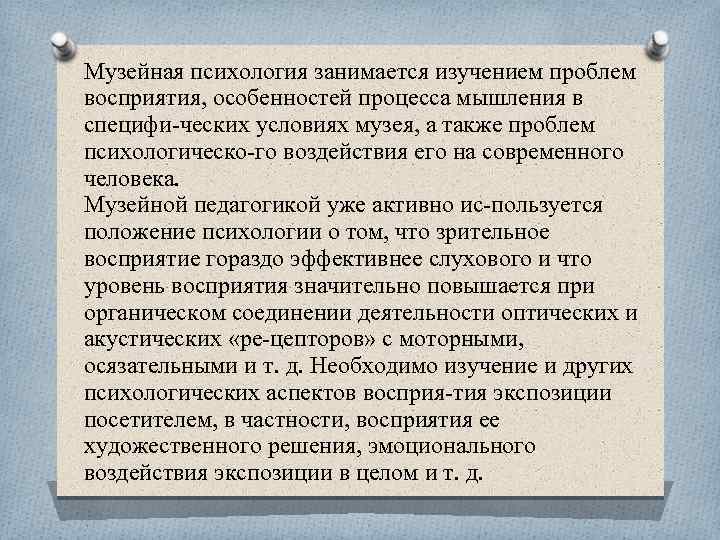 Музейная психология занимается изучением проблем восприятия, особенностей процесса мышления в специфи-ческих условиях музея, а также проблем психологическо-го воздействия его на современного человека.
Музейной педагогикой уже активно ис-пользуется положение психологии о том, что зрительное восприятие гораздо эффективнее слухового и что уровень восприятия значительно повышается при органическом соединении деятельности оптических и акустических «ре-цепторов» с моторными, осязательными и т. д. Необходимо изучение и других психологических аспектов восприя-тия экспозиции посетителем, в частности, восприятия ее художественного решения, эмоционального воздействия экспозиции в целом и т. д.